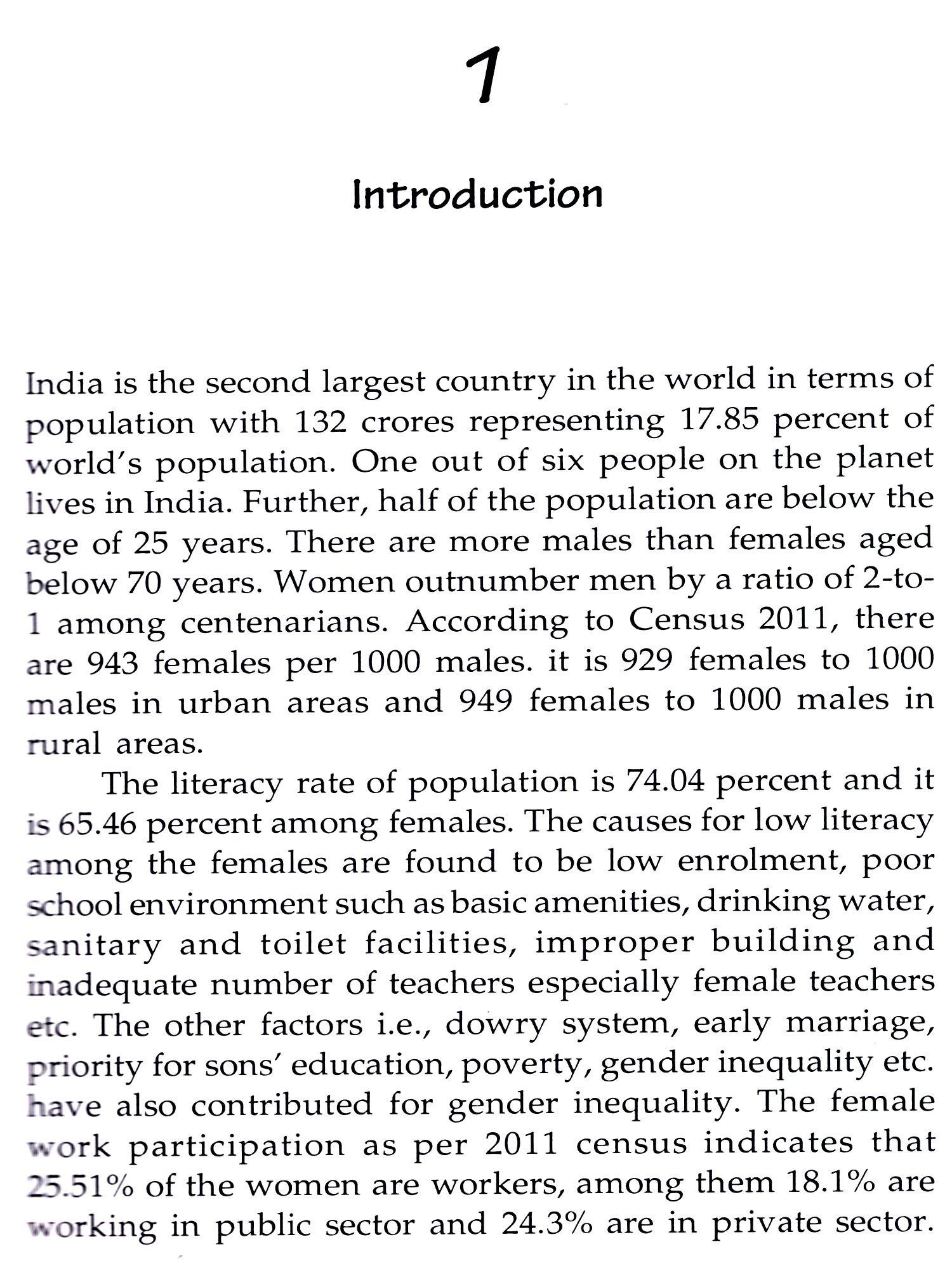 1

Introduction

India is the second largest country in the world in terms of population with 132 crores representing 17.85 percent of world's population. One out of six people on the planet lives in India. Further, half of the population are below the age of 25 years. There are more males than females aged below 70 years. Women outnumber men by a ratio of 2-to-1 among centenarians. According to Census 2011, there are 943 females per 1000 males. it is 929 females to 1000 males in urban areas and 949 females to 1000 males in rural areas.

The literacy rate of population is 74.04 percent and it is 65.46 percent among females. The causes for low literacy among the females are found to be low enrolment, poor school environment such as basic amenities, drinking water, sanitary and toilet facilities, improper building and inadequate number of teachers especially female teachers etc. The other factors i.e., dowry system, early marriage, priority for sons' education, poverty, gender inequality etc. have also contributed for gender inequality. The female work participation as per 2011 census indicates that 25.51% of the women are workers, among them 18.1% are working in public sector and 24.3% are in private sector.